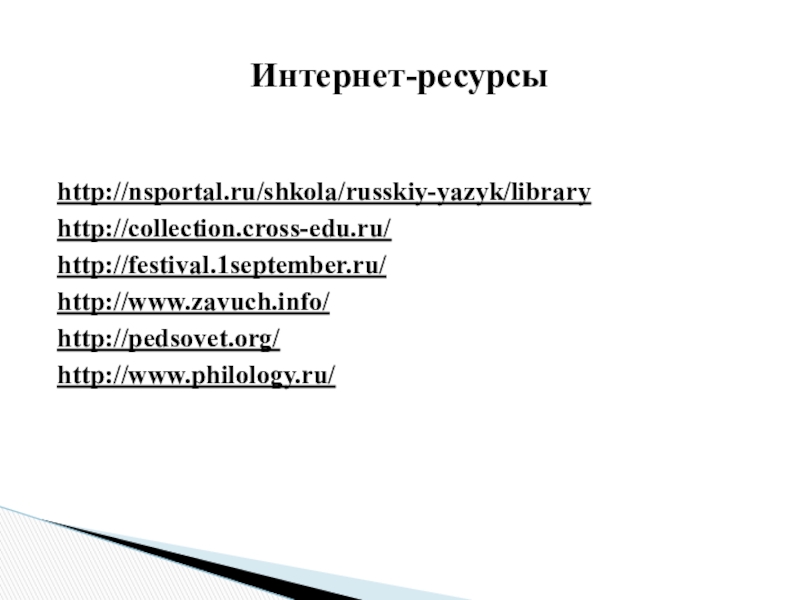 Интернет-ресурсы

http://nsportal.ru/shkola/russkiy-yazyk/library
http://collection.cross-edu.ru/
http://festival.1september.ru/
http://www.zavuch.info/
http://pedsovet.org/
http://www.philology.ru/